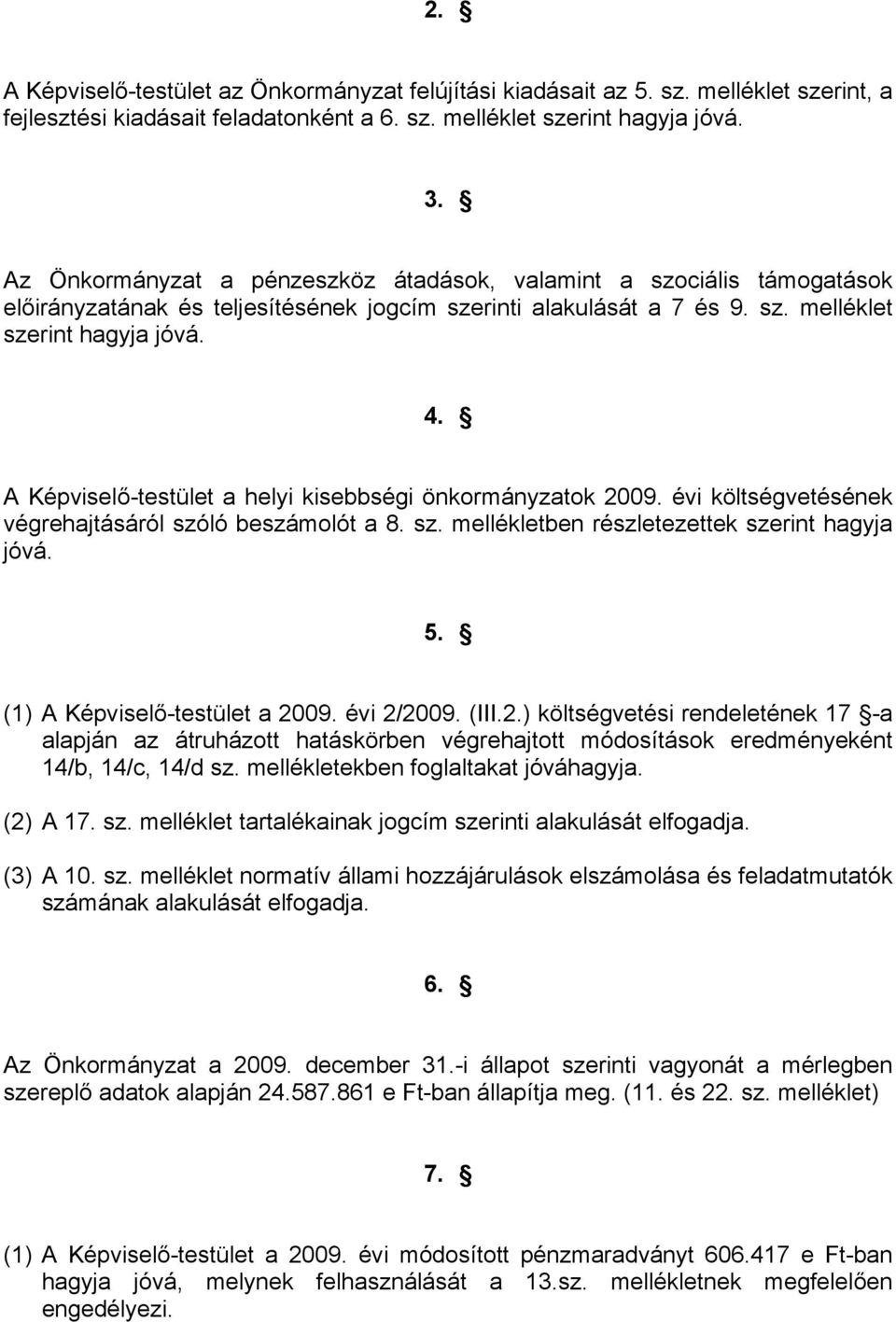 2. §

A Képviselő-testület az Önkormányzat felújítási kiadásait az 5. sz. melléklet szerint, a fejlesztési kiadásait feladatonként a 6. sz. melléklet szerint hagyja jóvá.

3. §

Az Önkormányzat a pénzeszköz átadások, valamint a szociális támogatások előirányzatának és teljesítésének jogcím szerinti alakulását a 7 és 9. sz. melléklet szerint hagyja jóvá.

4. §

A Képviselő-testület a helyi kisebbségi önkormányzatok 2009. évi költségvetésének végrehajtásáról szóló beszámolót a 8. sz. mellékletben részletezettek szerint hagyja jóvá.

5. §

(1) A Képviselő-testület a 2009. évi 2/2009. (III.2.) költségvetési rendeletének 17 §-a alapján az átruházott hatáskörben végrehajtott módosítások eredményeként 14/b, 14/c, 14/d sz. mellékletekben foglaltakat jóváhagyja.

(2) A 17. sz. melléklet tartalékainak jogcím szerinti alakulását elfogadja.

(3) A 10. sz. melléklet normatív állami hozzájárulások elszámolása és feladatmutatók számának alakulását elfogadja.

6. §

Az Önkormányzat a 2009. december 31.-i állapot szerinti vagyonát a mérlegben szereplő adatok alapján 24.587.861 e Ft-ban állapítja meg. (11. és 22. sz. melléklet)

7. §

(1) A Képviselő-testület a 2009. évi módosított pénzmaradványt 606.417 e Ft-ban hagyja jóvá, melynek felhasználását a 13.sz. mellékletnek megfelelően engedélyezi.